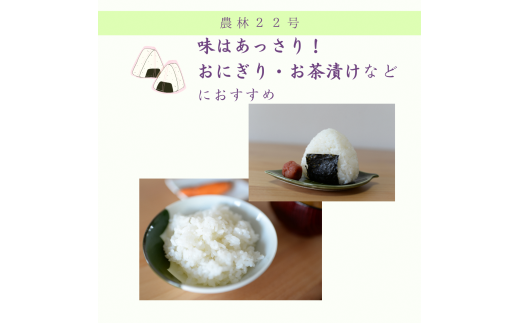 農林２２号

味はあっさり！
おにぎり・お茶漬けなど
におすすめ